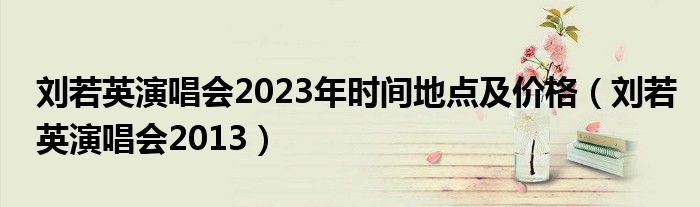 刘若英演唱会2023年时间地点及价格（刘若英演唱会2013）